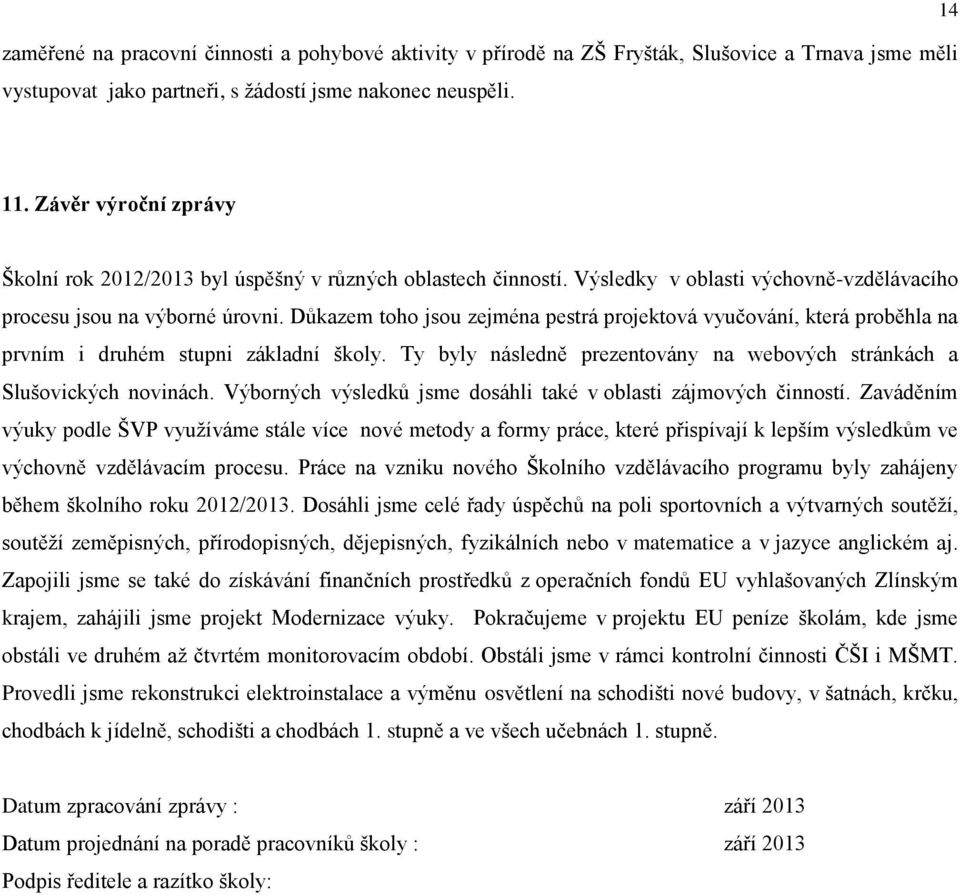 14

zaměřené na pracovní činnosti a pohybové aktivity v přírodě na ZŠ Fryšták, Slušovice a Trnava jsme měli vystupovat jako partneři, s žádostí jsme nakonec neuspěli.

11. Závěr výroční zprávy

Školní rok 2012/2013 byl úspěšný v různých oblastech činností. Výsledky v oblasti výchovně-vzdělávacího procesu jsou na výborné úrovni. Důkazem toho jsou zejména pestrá projektová vyučování, která proběhla na prvním i druhém stupni základní školy. Ty byly následně prezentovány na webových stránkách a Slušovických novinách. Výborných výsledků jsme dosáhli také v oblasti zájmových činností. Zaváděním výuky podle ŠVP využíváme stále více nové metody a formy práce, které přispívají k lepším výsledkům ve výchovně vzdělávacím procesu. Práce na vzniku nového Školního vzdělávacího programu byly zahájeny během školního roku 2012/2013. Dosáhli jsme celé řady úspěchů na poli sportovních a výtvarných soutěží, soutěží zeměpisných, přírodopisných, dějepisných, fyzikálních nebo v matematice a v jazyce anglickém aj. Zapojili jsme se také do získávání finančních prostředků z operačních fondů EU vyhlašovaných Zlínským krajem, zahájili jsme projekt Modernizace výuky. Pokračujeme v projektu EU peníze školám, kde jsme obstáli ve druhém až čtvrtém monitorovacím období. Obstáli jsme v rámci kontrolní činnosti ČŠI i MŠMT. Provedli jsme rekonstrukci elektroinstalace a výměnu osvětlení na schodišti nové budovy, v šatnách, krčku, chodbách k jídelně, schodišti a chodbách 1. stupně a ve všech učebnách 1. stupně.

Datum zpracování zprávy : září 2013
Datum projednání na poradě pracovníků školy : září 2013
Podpis ředitele a razítko školy: